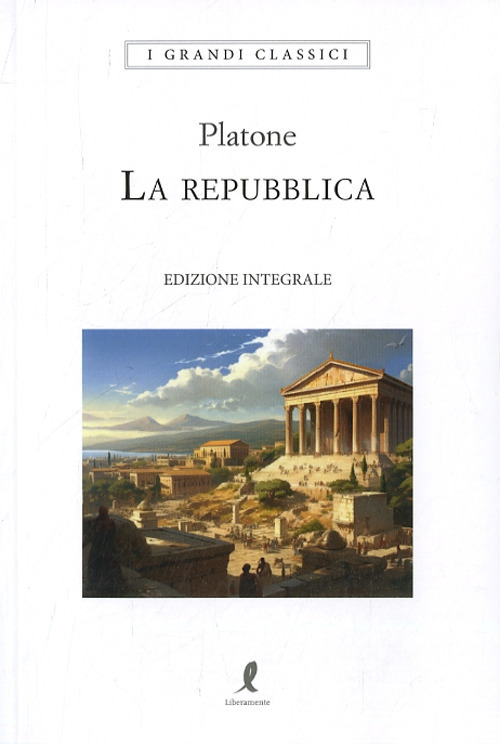 I GRANDI CLASSICI

Platone

LA REPUBBLICA

EDIZIONE INTEGRALE

Liberamente